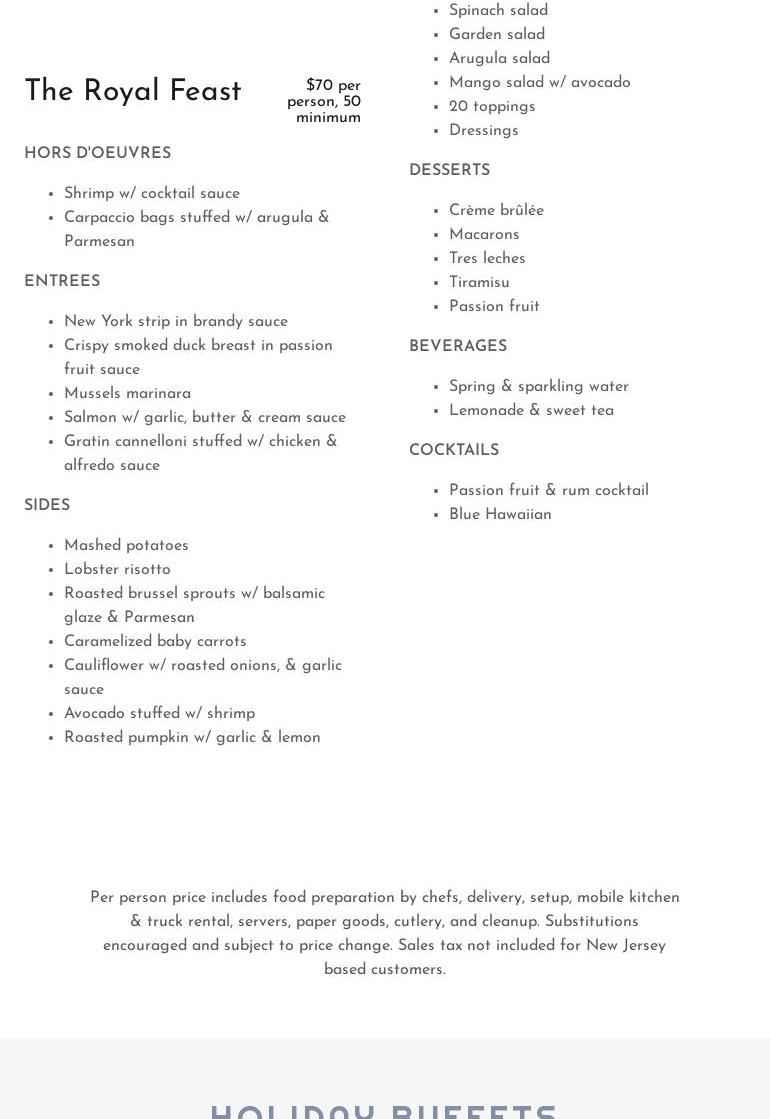 The Royal Feast

$70 per person, 50 minimum

HORS D'OEUVRES

- Shrimp w/ cocktail sauce
- Carpaccio bags stuffed w/ arugula & Parmesan

ENTREES

- New York strip in brandy sauce
- Crispy smoked duck breast in passion fruit sauce
- Mussels marinara
- Salmon w/ garlic, butter & cream sauce
- Gratin cannelloni stuffed w/ chicken & alfredo sauce

SIDES

- Mashed potatoes
- Lobster risotto
- Roasted brussel sprouts w/ balsamic glaze & Parmesan
- Caramelized baby carrots
- Cauliflower w/ roasted onions, & garlic sauce
- Avocado stuffed w/ shrimp
- Roasted pumpkin w/ garlic & lemon

- Spinach salad
- Garden salad
- Arugula salad
- Mango salad w/ avocado
- 20 toppings
- Dressings

DESSERTS

- Crème brûlée
- Macarons
- Tres leches
- Tiramisu
- Passion fruit

BEVERAGES

- Spring & sparkling water
- Lemonade & sweet tea

COCKTAILS

- Passion fruit & rum cocktail
- Blue Hawaiian

Per person price includes food preparation by chefs, delivery, setup, mobile kitchen & truck rental, servers, paper goods, cutlery, and cleanup. Substitutions encouraged and subject to price change. Sales tax not included for New Jersey based customers.

HOLIDAY BUFFETS